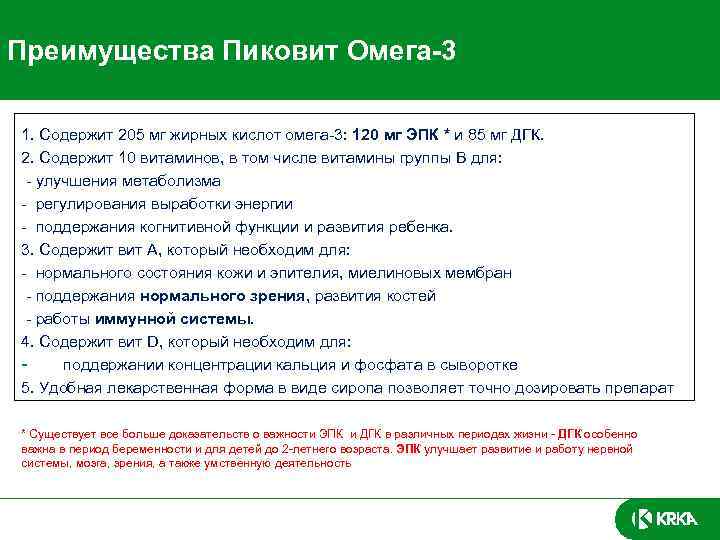 Преимущества Пиковит Омега-3

1. Содержит 205 мг жирных кислот омега-3: 120 мг ЭПК * и 85 мг ДГК.
2. Содержит 10 витаминов, в том числе витамины группы В для:
- улучшения метаболизма
- регулирования выработки энергии
- поддержания когнитивной функции и развития ребенка.
3. Содержит вит А, который необходим для:
- нормального состояния кожи и эпителия, миелиновых мембран
- поддержания нормального зрения, развития костей
- работы иммунной системы.
4. Содержит вит D, который необходим для:
- поддержании концентрации кальция и фосфата в сыворотке
5. Удобная лекарственная форма в виде сиропа позволяет точно дозировать препарат

* Существует все больше доказательств о важности ЭПК и ДГК в различных периодах жизни - ДГК особенно важна в период беременности и для детей до 2-летнего возраста. ЭПК улучшает развитие и работу нервной системы, мозга, зрения, а также умственную деятельность

KRKA